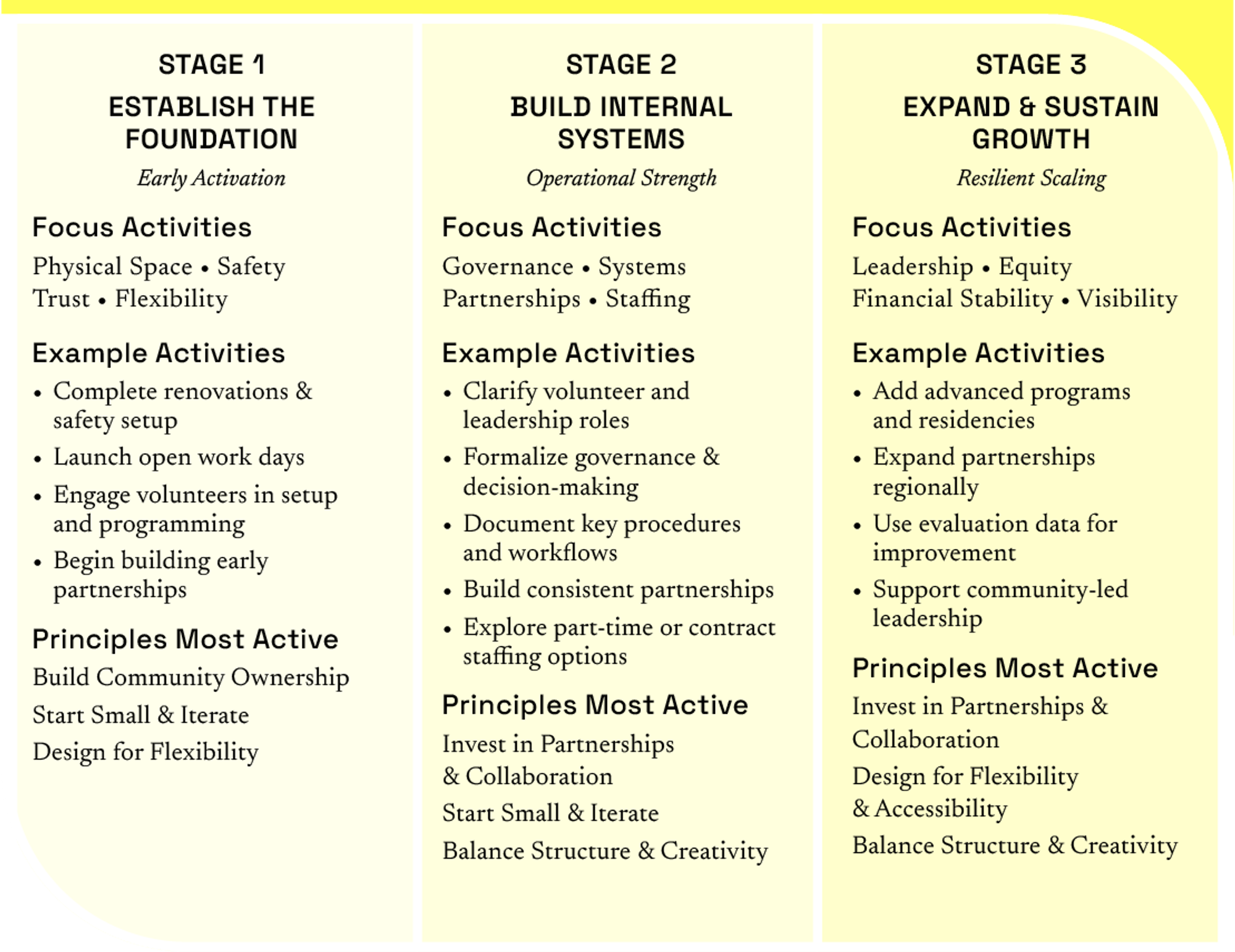 STAGE 1

ESTABLISH THE FOUNDATION

Early Activation

Focus Activities

Physical Space • Safety
Trust • Flexibility

Example Activities

• Complete renovations & safety setup
• Launch open work days
• Engage volunteers in setup and programming
• Begin building early partnerships

Principles Most Active

Build Community Ownership

Start Small & Iterate

Design for Flexibility

STAGE 2

BUILD INTERNAL SYSTEMS

Operational Strength

Focus Activities

Governance • Systems
Partnerships • Staffing

Example Activities

• Clarify volunteer and leadership roles
• Formalize governance & decision-making
• Document key procedures and workflows
• Build consistent partnerships
• Explore part-time or contract staffing options

Principles Most Active

Invest in Partnerships & Collaboration

Start Small & Iterate

Balance Structure & Creativity

STAGE 3

EXPAND & SUSTAIN GROWTH

Resilient Scaling

Focus Activities

Leadership • Equity
Financial Stability • Visibility

Example Activities

• Add advanced programs and residencies
• Expand partnerships regionally
• Use evaluation data for improvement
• Support community-led leadership

Principles Most Active

Invest in Partnerships & Collaboration

Design for Flexibility & Accessibility

Balance Structure & Creativity